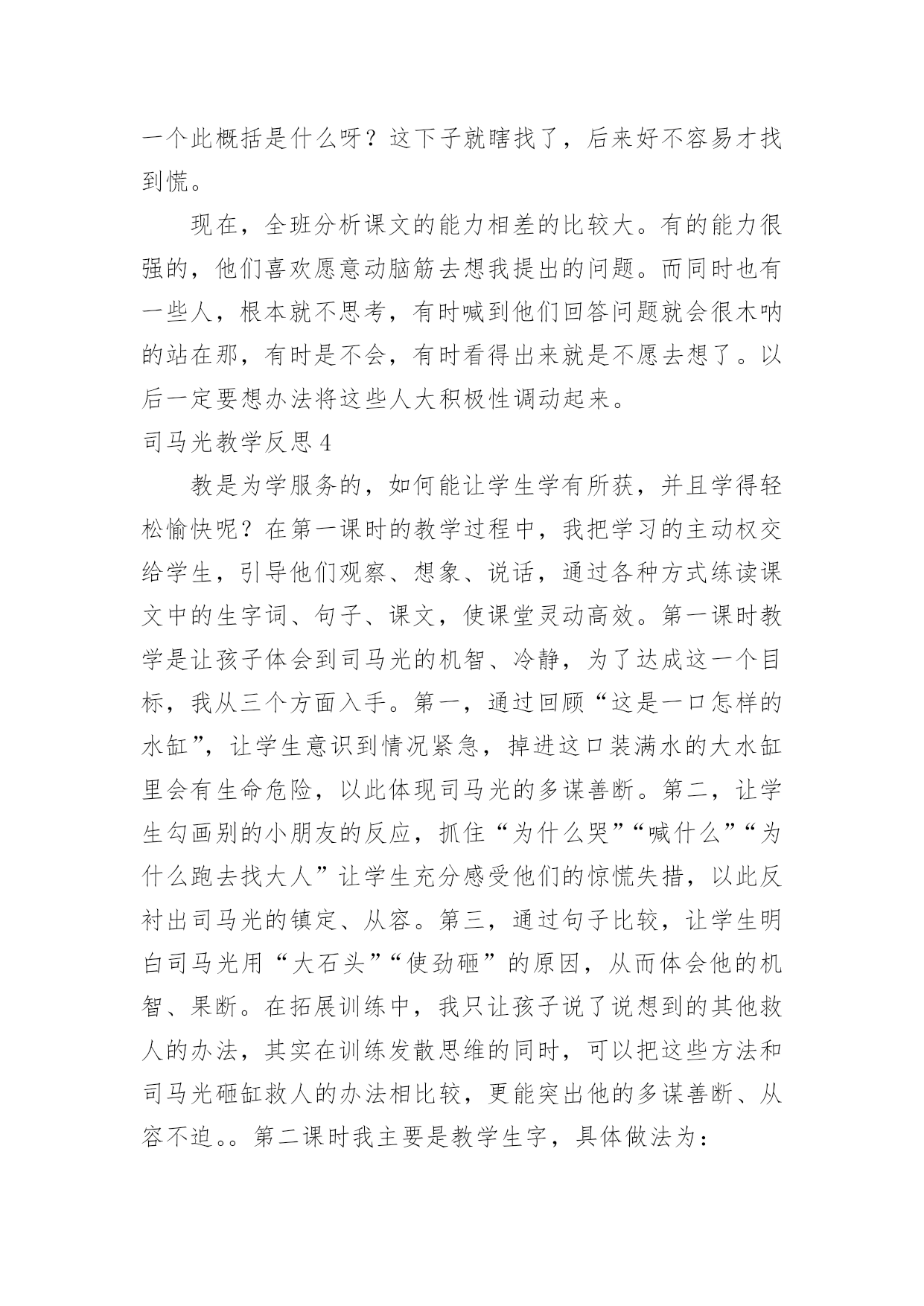 一个此概括是什么呀？这下子就瞎找了，后来好不容易才找到慌。

现在，全班分析课文的能力相差的比较大。有的能力很强的，他们喜欢愿意动脑筋去想我提出的问题。而同时也有一些人，根本就不思考，有时喊到他们回答问题就会很木呐的站在那，有时是不会，有时看得出来就是不愿去想了。以后一定要想办法将这些人大积极性调动起来。

司马光教学反思 4

教是为学服务的，如何能让学生学有所获，并且学得轻松愉快呢？在第一课时的教学过程中，我把学习的主动权交给学生，引导他们观察、想象、说话，通过各种方式练读课文中的生字词、句子、课文，使课堂灵动高效。第一课时教学是让孩子体会到司马光的机智、冷静，为了达成这一个目标，我从三个方面入手。第一，通过回顾“这是一口怎样的水缸”，让学生意识到情况紧急，掉进这口装满水的大水缸里会有生命危险，以此体现司马光的多谋善断。第二，让学生勾画别的小朋友的反应，抓住“为什么哭”“喊什么”“为什么跑去找大人”让学生充分感受他们的惊慌失措，以此反衬出司马光的镇定、从容。第三，通过句子比较，让学生明白司马光用“大石头”“使劲砸”的原因，从而体会他的机智、果断。在拓展训练中，我只让孩子说了说想到的其他救人的办法，其实在训练发散思维的同时，可以把这些方法和司马光砸缸救人的办法相比较，更能突出他的多谋善断、从容不迫。。第二课时我主要是教学生字，具体做法为：